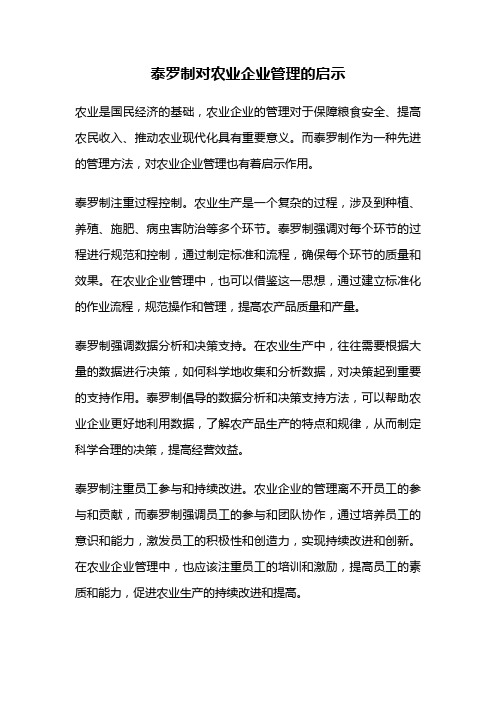 泰罗制对农业企业管理的启示

农业是国民经济的基础，农业企业的管理对于保障粮食安全、提高农民收入、推动农业现代化具有重要意义。而泰罗制作为一种先进的管理方法，对农业企业管理也有着启示作用。

泰罗制注重过程控制。农业生产是一个复杂的过程，涉及到种植、养殖、施肥、病虫害防治等多个环节。泰罗制强调对每个环节的过程进行规范和控制，通过制定标准和流程，确保每个环节的质量和效果。在农业企业管理中，也可以借鉴这一思想，通过建立标准化的作业流程，规范操作和管理，提高农产品质量和产量。

泰罗制强调数据分析和决策支持。在农业生产中，往往需要根据大量的数据进行决策，如何科学地收集和分析数据，对决策起到重要的支持作用。泰罗制倡导的数据分析和决策支持方法，可以帮助农业企业更好地利用数据，了解农产品生产的特点和规律，从而制定科学合理的决策，提高经营效益。

泰罗制注重员工参与和持续改进。农业企业的管理离不开员工的参与和贡献，而泰罗制强调员工的参与和团队协作，通过培养员工的意识和能力，激发员工的积极性和创造力，实现持续改进和创新。在农业企业管理中，也应该注重员工的培训和激励，提高员工的素质和能力，促进农业生产的持续改进和提高。